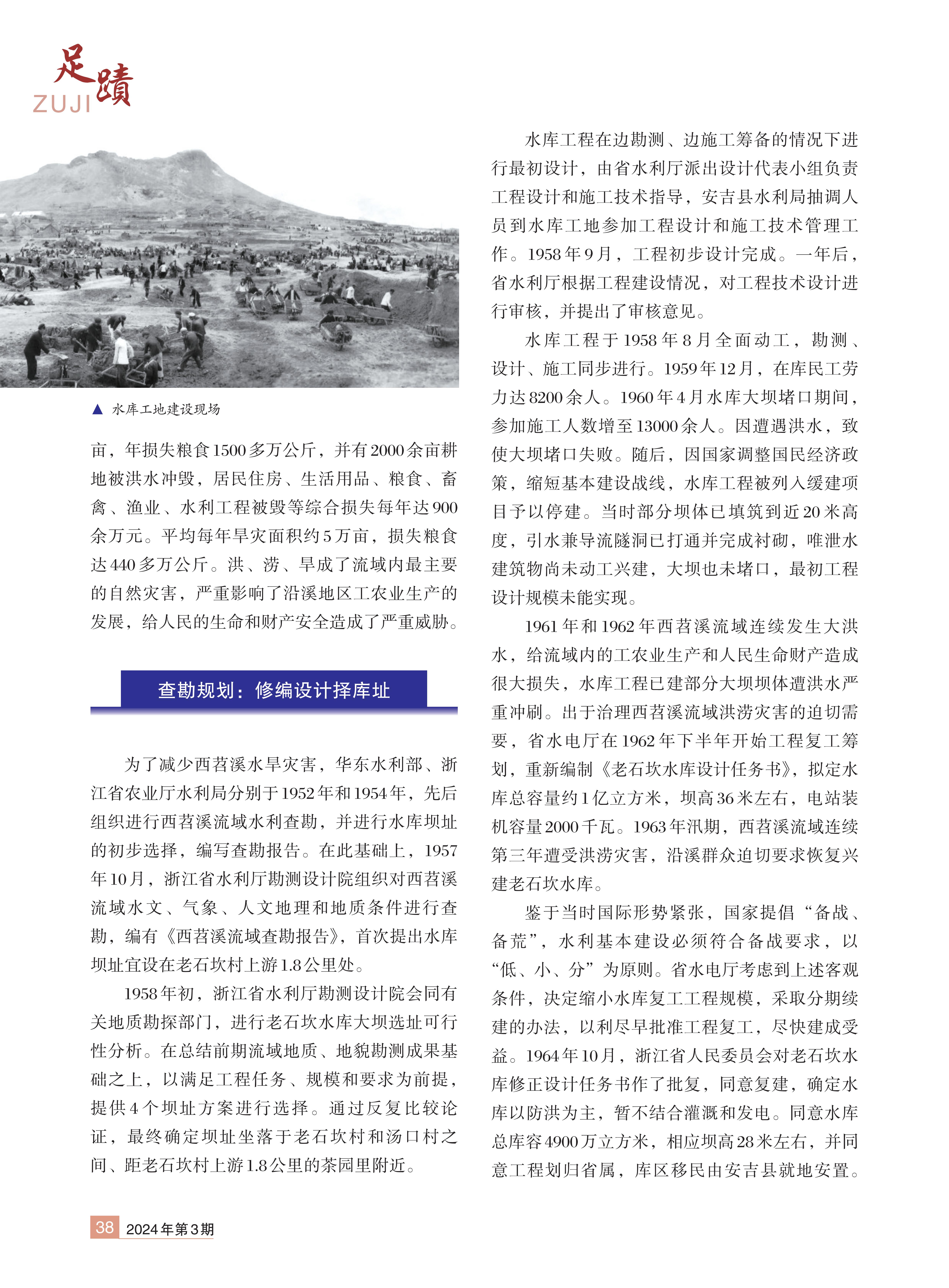 足蹟
ZUJI

▲ 水库工地建设现场

亩，年损失粮食1500多万公斤，并有2000余亩耕地被洪水冲毁，居民住房、生活用品、粮食、畜禽、渔业、水利工程被毁等综合损失每年达900余万元。平均每年旱灾面积约5万亩，损失粮食达440多万公斤。洪、涝、旱成了流域内最主要的自然灾害，严重影响了沿溪地区工农业生产的发展，给人民的生命和财产安全造成了严重威胁。

查勘规划：修编设计择库址

为了减少西苕溪水旱灾害，华东水利部、浙江省农业厅水利局分别于1952年和1954年，先后组织进行西苕溪流域水利查勘，并进行水库坝址的初步选择，编写查勘报告。在此基础上，1957年10月，浙江省水利厅勘测设计院组织对西苕溪流域水文、气象、人文地理和地质条件进行查勘，编有《西苕溪流域查勘报告》，首次提出水库坝址宜设在老石坎村上游1.8公里处。

1958年初，浙江省水利厅勘测设计院会同有关地质勘探部门，进行老石坎水库大坝选址可行性分析。在总结前期流域地质、地貌勘测成果基础之上，以满足工程任务、规模和要求为前提，提供4个坝址方案进行选择。通过反复比较论证，最终确定坝址坐落于老石坎村和汤口村之间、距老石坎村上游1.8公里的茶园里附近。

水库工程在边勘测、边施工筹备的情况下进行最初设计，由省水利厅派出设计代表小组负责工程设计和施工技术指导，安吉县水利局抽调人员到水库工地参加工程设计和施工技术管理工作。1958年9月，工程初步设计完成。一年后，省水利厅根据工程建设情况，对工程技术设计进行审核，并提出了审核意见。

水库工程于1958年8月全面动工，勘测、设计、施工同步进行。1959年12月，在库民工劳力达8200余人。1960年4月水库大坝堵口期间，参加施工人数增至13000余人。因遭遇洪水，致使大坝堵口失败。随后，因国家调整国民经济政策，缩短基本建设战线，水库工程被列入缓建项目予以停建。当时部分坝体已填筑到近20米高度，引水兼导流隧洞已打通并完成衬砌，唯泄水建筑物尚未动工兴建，大坝也未堵口，最初工程设计规模未能实现。

1961年和1962年西苕溪流域连续发生大洪水，给流域内的工农业生产和人民生命财产造成很大损失，水库工程已建部分大坝坝体遭洪水严重冲刷。出于治理西苕溪流域洪涝灾害的迫切需要，省水电厅在1962年下半年开始工程复工筹划，重新编制《老石坎水库设计任务书》，拟定水库总容量约1亿立方米，坝高36米左右，电站装机容量2000千瓦。1963年汛期，西苕溪流域连续第三年遭受洪涝灾害，沿溪群众迫切要求恢复兴建老石坎水库。

鉴于当时国际形势紧张，国家提倡“备战、备荒”，水利基本建设必须符合备战要求，以“低、小、分”为原则。省水电厅考虑到上述客观条件，决定缩小水库复工工程规模，采取分期续建的办法，以利尽早批准工程复工，尽快建成受益。1964年10月，浙江省人民委员会对老石坎水库修正设计任务书作了批复，同意复建，确定水库以防洪为主，暂不结合灌溉和发电。同意水库总库容4900万立方米，相应坝高28米左右，并同意工程划归省属，库区移民由安吉县就地安置。

38 2024年第3期